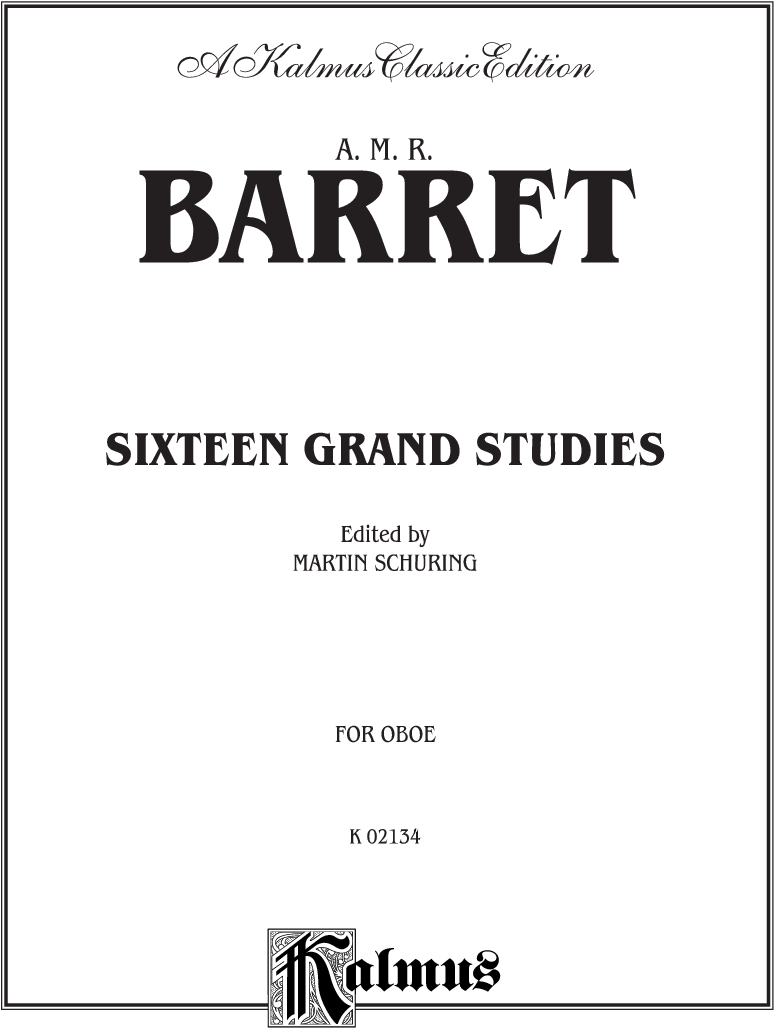 A Kalmus Classic Edition

A. M. R.

BARRET

SIXTEEN GRAND STUDIES

Edited by
MARTIN SCHURING

FOR OBOE

K 02134

Kalmus